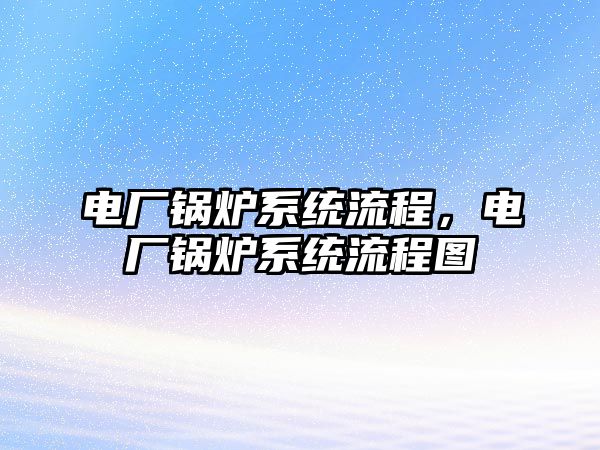 电厂锅炉系统流程，电厂锅炉系统流程图